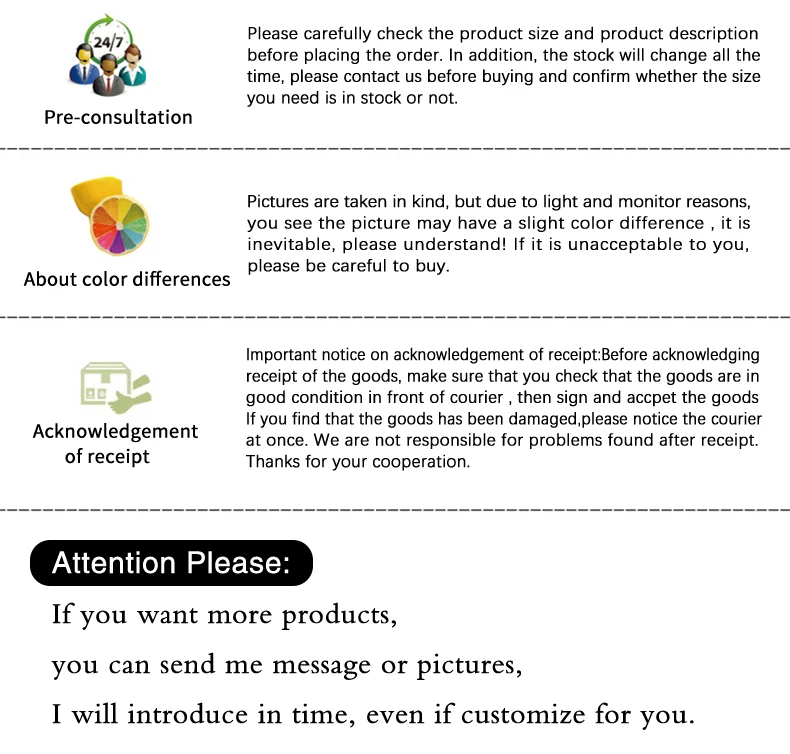 24/7

Pre-consultation

Please carefully check the product size and product description before placing the order. In addition, the stock will change all the time, please contact us before buying and confirm whether the size you need is in stock or not.

About color differences

Pictures are taken in kind, but due to light and monitor reasons, you see the picture may have a slight color difference , it is inevitable, please understand! If it is unacceptable to you, please be careful to buy.

Acknowledgement of receipt

Important notice on acknowledgement of receipt:Before acknowledging receipt of the goods, make sure that you check that the goods are in good condition in front of courier , then sign and accpet the goods If you find that the goods has been damaged,please notice the courier at once. We are not responsible for problems found after receipt. Thanks for your cooperation.

Attention Please:

If you want more products,

you can send me message or pictures,

I will introduce in time, even if customize for you.